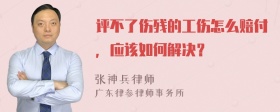 评不了伤残的工伤怎么赔付，应该如何解决？

张神兵律师
广东律参律师事务所